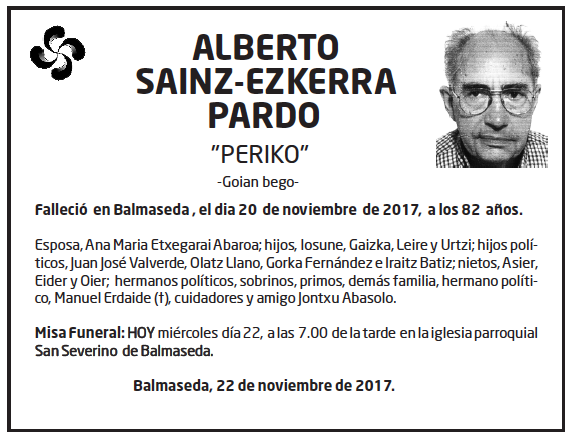 ALBERTO SAINZ-EZKERRA PARDO

"PERIKO"

-Goian bego-

Falleció en Balmaseda , el dia 20 de noviembre de 2017, a los 82 años.

Esposa, Ana Maria Etxegarai Abaroa; hijos, Iosune, Gaizka, Leire y Urtzi; hijos políticos, Juan José Valverde, Olatz Llano, Gorka Fernández e Iraitz Batiz; nietos, Asier, Eider y Oier; hermanos políticos, sobrinos, primos, demás familia, hermano político, Manuel Erdaide (†), cuidadores y amigo Jontxu Abasolo.

Misa Funeral: HOY miércoles día 22, a las 7.00 de la tarde en la iglesia parroquial San Severino de Balmaseda.

Balmaseda, 22 de noviembre de 2017.